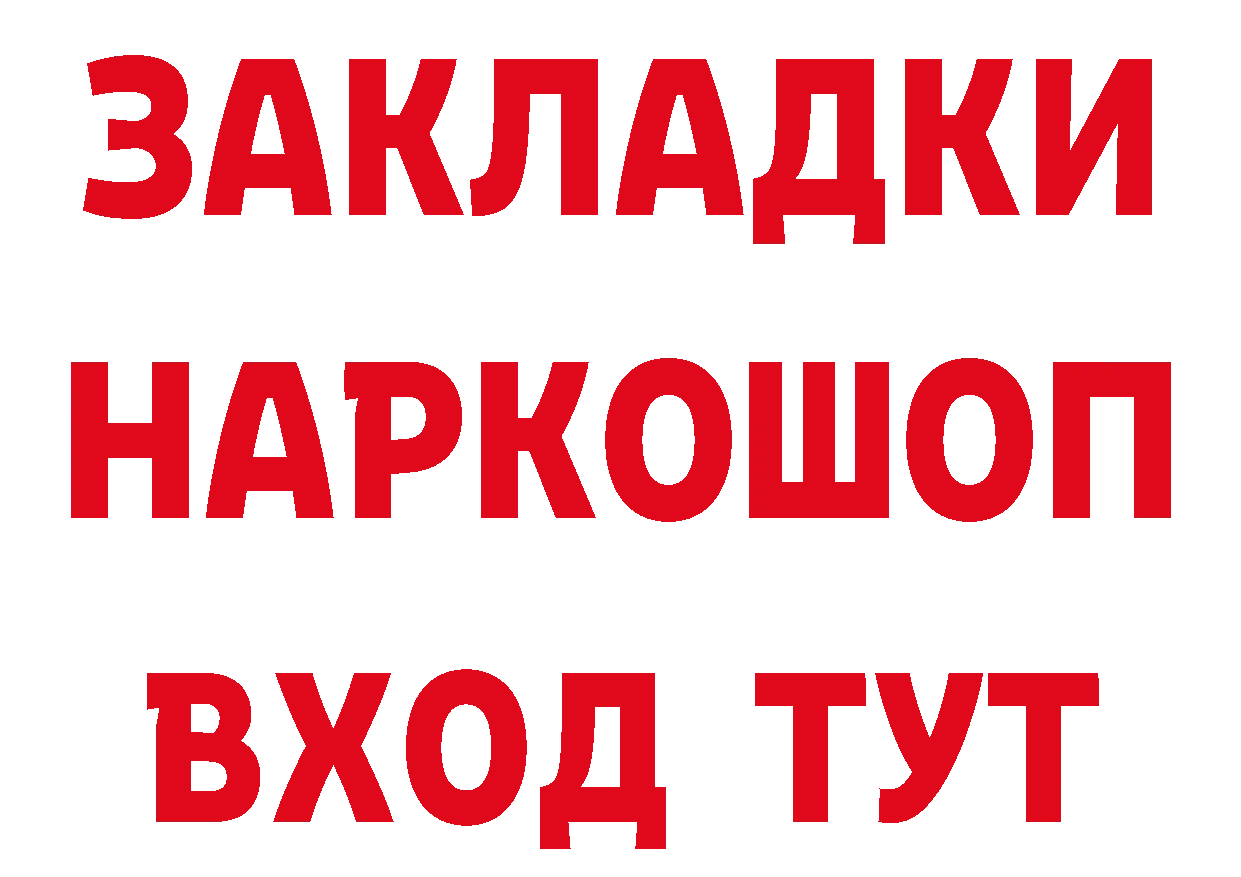 ЗАКЛАДКИ НАРКОШОП ВХОД ТУТ